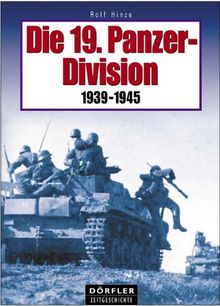 Rolf Hinze

Die 19. Panzer-Division

1939-1945

DÖRFLER
ZEITGESCHICHTE